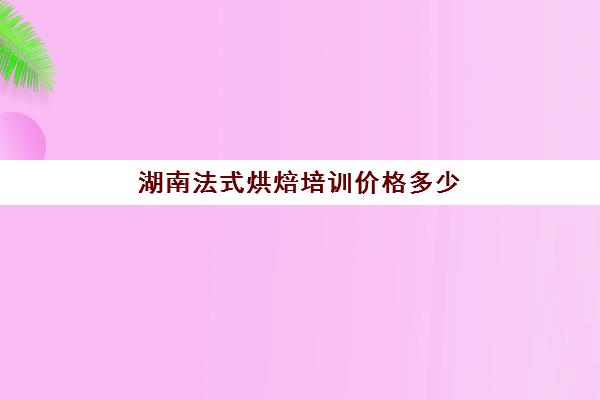 湖南法式烘焙培训价格多少